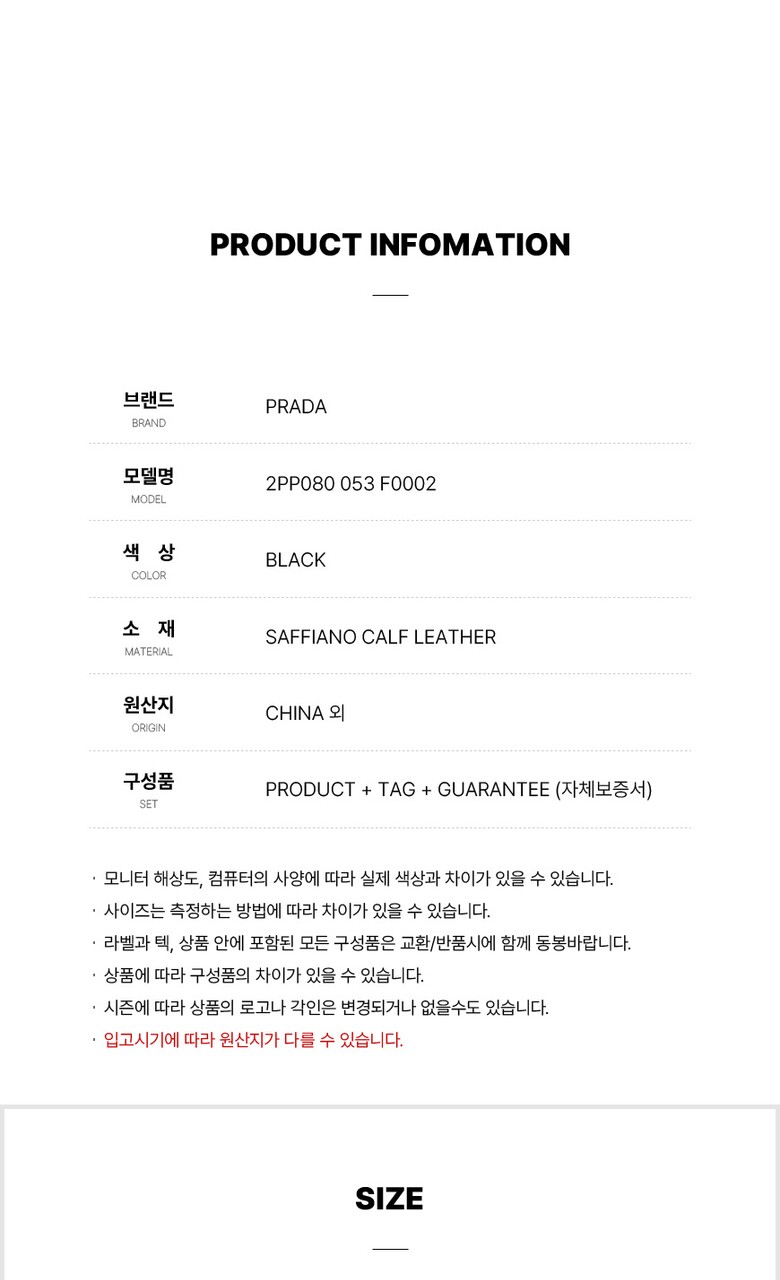 PRODUCT INFOMATION

| 브랜드 BRAND | PRADA |
|---|---|
| 모델명 MODEL | 2PP080 053 F0002 |
| 색 상 COLOR | BLACK |
| 소 재 MATERIAL | SAFFIANO CALF LEATHER |
| 원산지 ORIGIN | CHINA 외 |
| 구성품 SET | PRODUCT + TAG + GUARANTEE (자체보증서) |

· 모니터 해상도, 컴퓨터의 사양에 따라 실제 색상과 차이가 있을 수 있습니다.
· 사이즈는 측정하는 방법에 따라 차이가 있을 수 있습니다.
· 라벨과 텍, 상품 안에 포함된 모든 구성품은 교환/반품시에 함께 동봉바랍니다.
· 상품에 따라 구성품의 차이가 있을 수 있습니다.
· 시즌에 따라 상품의 로고나 각인은 변경되거나 없을수도 있습니다.
· 입고시기에 따라 원산지가 다를 수 있습니다.

SIZE